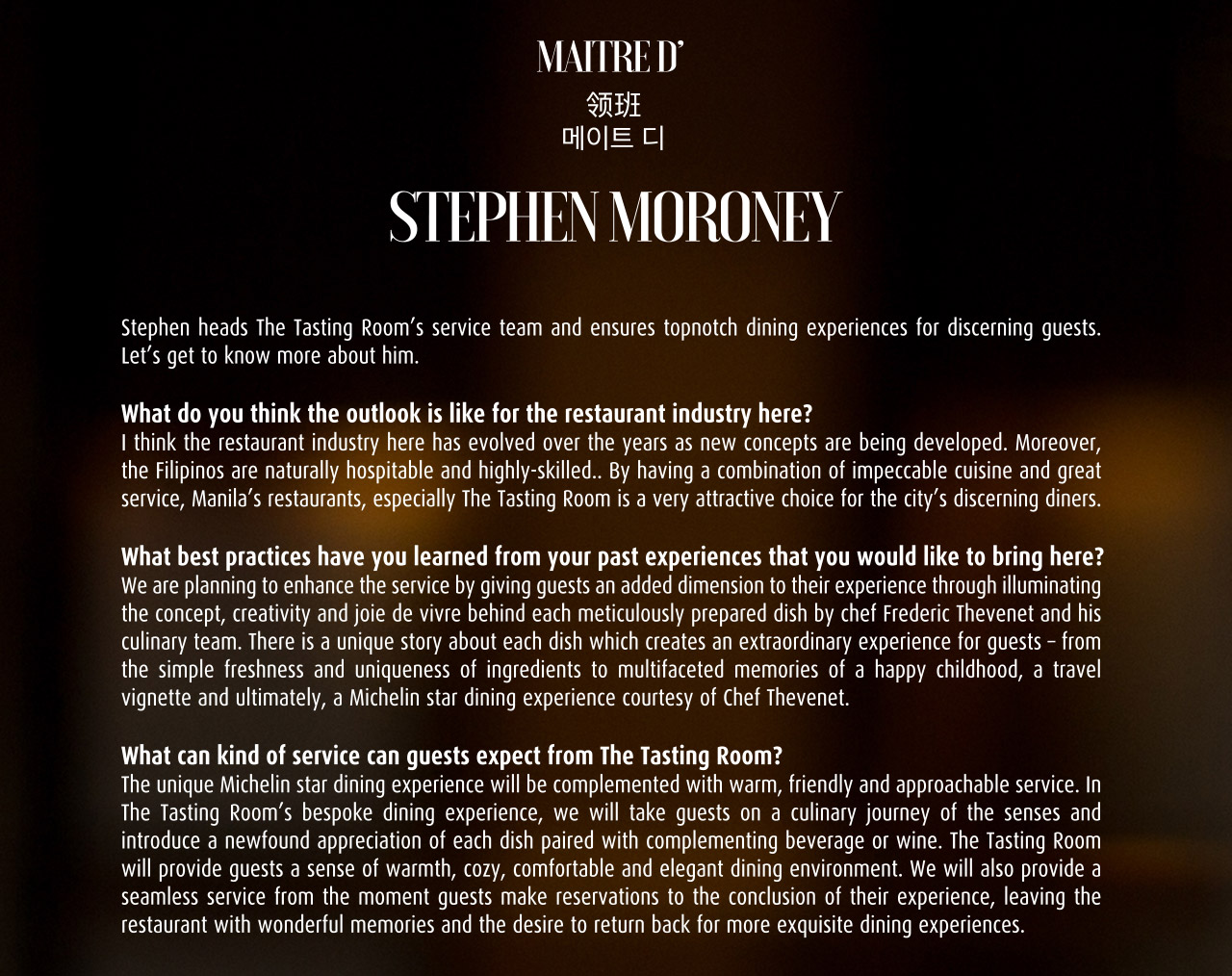 MAITRE D'
领班
메이트 디

STEPHEN MORONEY

Stephen heads The Tasting Room's service team and ensures topnotch dining experiences for discerning guests. Let's get to know more about him.

What do you think the outlook is like for the restaurant industry here?
I think the restaurant industry here has evolved over the years as new concepts are being developed. Moreover, the Filipinos are naturally hospitable and highly-skilled.. By having a combination of impeccable cuisine and great service, Manila's restaurants, especially The Tasting Room is a very attractive choice for the city's discerning diners.

What best practices have you learned from your past experiences that you would like to bring here?
We are planning to enhance the service by giving guests an added dimension to their experience through illuminating the concept, creativity and joie de vivre behind each meticulously prepared dish by chef Frederic Thevenet and his culinary team. There is a unique story about each dish which creates an extraordinary experience for guests – from the simple freshness and uniqueness of ingredients to multifaceted memories of a happy childhood, a travel vignette and ultimately, a Michelin star dining experience courtesy of Chef Thevenet.

What can kind of service can guests expect from The Tasting Room?
The unique Michelin star dining experience will be complemented with warm, friendly and approachable service. In The Tasting Room's bespoke dining experience, we will take guests on a culinary journey of the senses and introduce a newfound appreciation of each dish paired with complementing beverage or wine. The Tasting Room will provide guests a sense of warmth, cozy, comfortable and elegant dining environment. We will also provide a seamless service from the moment guests make reservations to the conclusion of their experience, leaving the restaurant with wonderful memories and the desire to return back for more exquisite dining experiences.